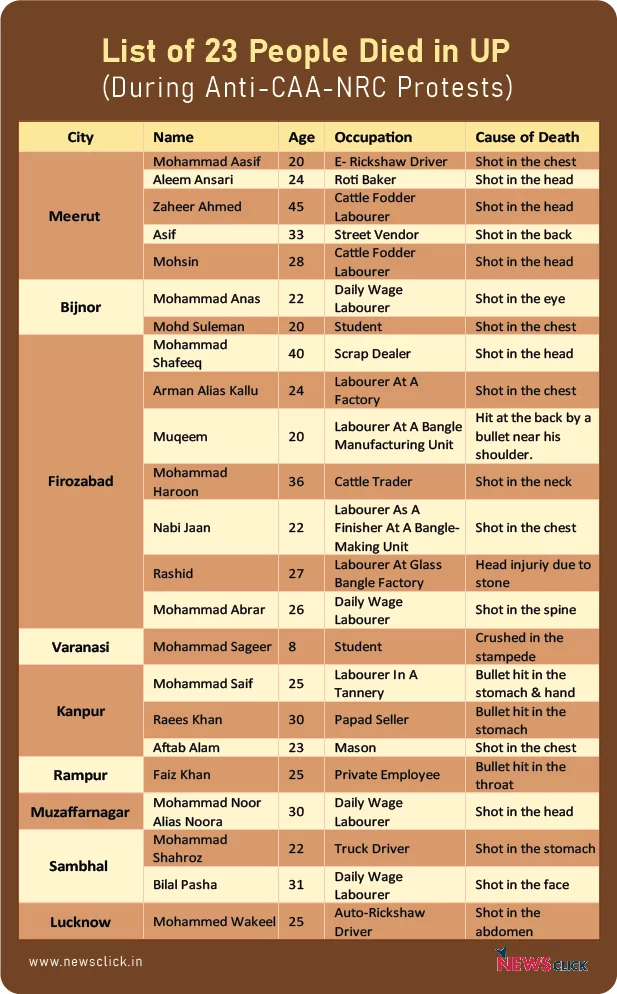 List of 23 People Died in UP
(During Anti-CAA-NRC Protests)

| City | Name | Age | Occupation | Cause of Death |
|---|---|---|---|---|
| Meerut | Mohammad Aasif | 20 | E- Rickshaw Driver | Shot in the chest |
| | Aleem Ansari | 24 | Roti Baker | Shot in the head |
| | Zaheer Ahmed | 45 | Cattle Fodder Labourer | Shot in the head |
| | Asif | 33 | Street Vendor | Shot in the back |
| | Mohsin | 28 | Cattle Fodder Labourer | Shot in the head |
| Bijnor | Mohammad Anas | 22 | Daily Wage Labourer | Shot in the eye |
| | Mohd Suleman | 20 | Student | Shot in the chest |
| Firozabad | Mohammad Shafeeq | 40 | Scrap Dealer | Shot in the head |
| | Arman Alias Kallu | 24 | Labourer At A Factory | Shot in the chest |
| | Muqeem | 20 | Labourer At A Bangle Manufacturing Unit | Hit at the back by a bullet near his shoulder. |
| | Mohammad Haroon | 36 | Cattle Trader | Shot in the neck |
| | Nabi Jaan | 22 | Labourer As A Finisher At A Bangle-Making Unit | Shot in the chest |
| | Rashid | 27 | Labourer At Glass Bangle Factory | Head injuriy due to stone |
| | Mohammad Abrar | 26 | Daily Wage Labourer | Shot in the spine |
| Varanasi | Mohammad Sageer | 8 | Student | Crushed in the stampede |
| Kanpur | Mohammad Saif | 25 | Labourer In A Tannery | Bullet hit in the stomach & hand |
| | Raees Khan | 30 | Papad Seller | Bullet hit in the stomach |
| | Aftab Alam | 23 | Mason | Shot in the chest |
| Rampur | Faiz Khan | 25 | Private Employee | Bullet hit in the throat |
| Muzaffarnagar | Mohammad Noor Alias Noora | 30 | Daily Wage Labourer | Shot in the head |
| Sambhal | Mohammad Shahroz | 22 | Truck Driver | Shot in the stomach |
| | Bilal Pasha | 31 | Daily Wage Labourer | Shot in the face |
| Lucknow | Mohammed Wakeel | 25 | Auto-Rickshaw Driver | Shot in the abdomen |

www.newsclick.in
NEWSCLICK